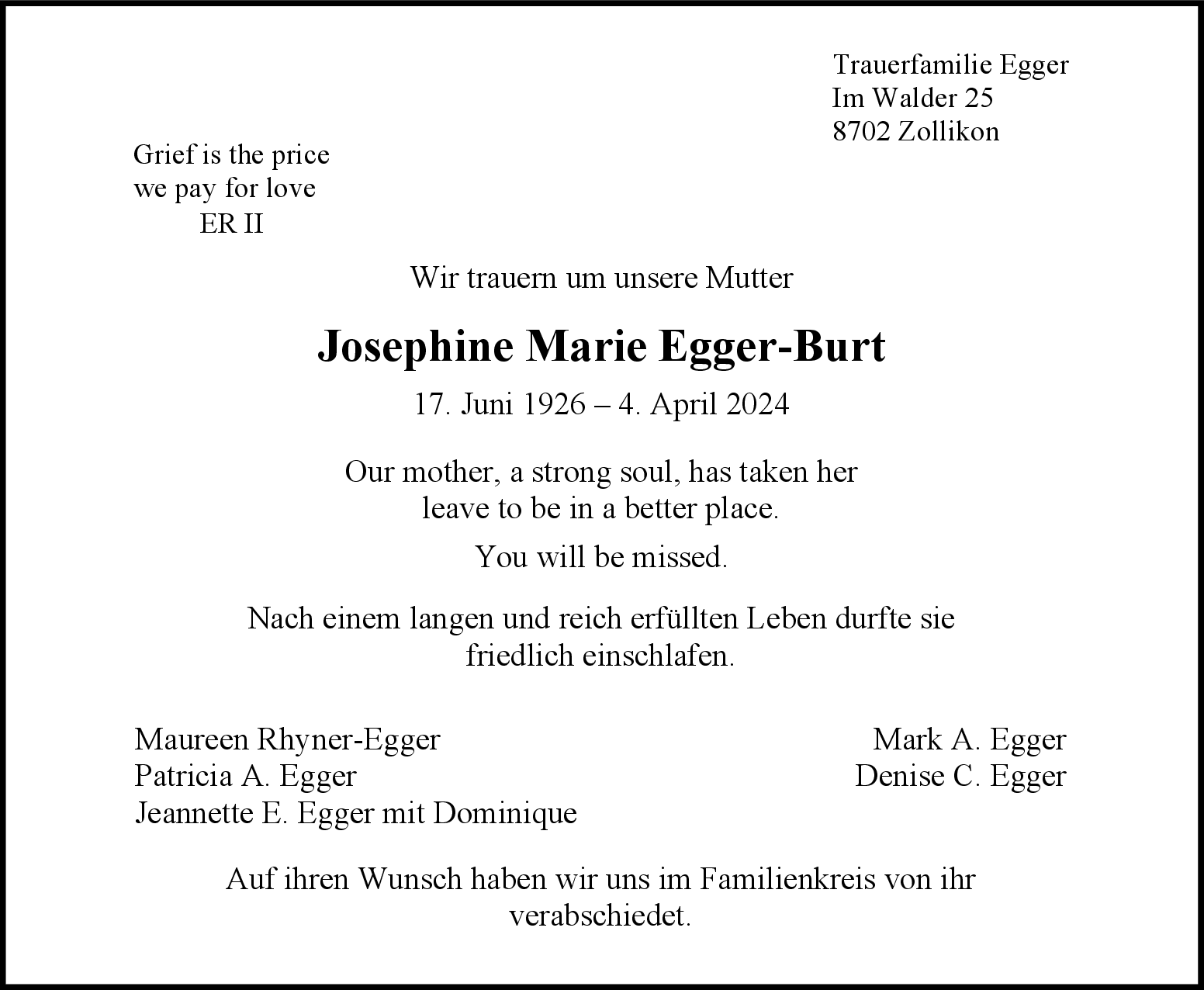 Trauerfamilie Egger
Im Walder 25
8702 Zollikon

Grief is the price
we pay for love
ER II

Wir trauern um unsere Mutter

Josephine Marie Egger-Burt

17. Juni 1926 – 4. April 2024

Our mother, a strong soul, has taken her leave to be in a better place.

You will be missed.

Nach einem langen und reich erfüllten Leben durfte sie friedlich einschlafen.

Maureen Rhyner-Egger
Patricia A. Egger
Jeannette E. Egger mit Dominique

Mark A. Egger
Denise C. Egger

Auf ihren Wunsch haben wir uns im Familienkreis von ihr verabschiedet.